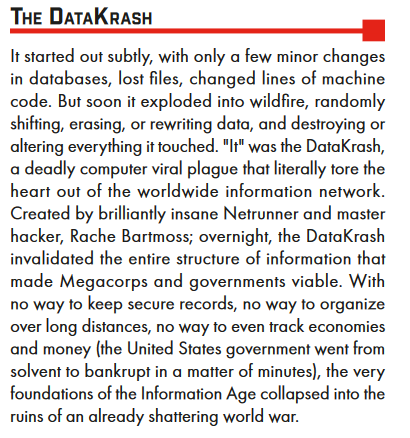 THE DATAKRASH

It started out subtly, with only a few minor changes in databases, lost files, changed lines of machine code. But soon it exploded into wildfire, randomly shifting, erasing, or rewriting data, and destroying or altering everything it touched. "It" was the DataKrash, a deadly computer viral plague that literally tore the heart out of the worldwide information network. Created by brilliantly insane Netrunner and master hacker, Rache Bartmoss; overnight, the DataKrash invalidated the entire structure of information that made Megacorps and governments viable. With no way to keep secure records, no way to organize over long distances, no way to even track economies and money (the United States government went from solvent to bankrupt in a matter of minutes), the very foundations of the Information Age collapsed into the ruins of an already shattering world war.